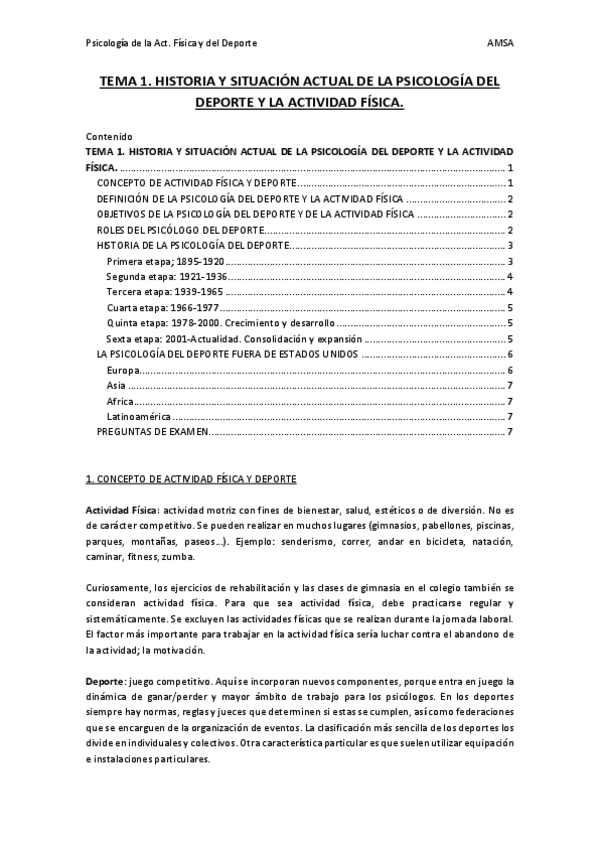 Psicología de la Act. Física y del Deporte AMSA

TEMA 1. HISTORIA Y SITUACIÓN ACTUAL DE LA PSICOLOGÍA DEL DEPORTE Y LA ACTIVIDAD FÍSICA.

Contenido
TEMA 1. HISTORIA Y SITUACIÓN ACTUAL DE LA PSICOLOGÍA DEL DEPORTE Y LA ACTIVIDAD FÍSICA. ........ 1
CONCEPTO DE ACTIVIDAD FÍSICA Y DEPORTE........ 1
DEFINICIÓN DE LA PSICOLOGÍA DEL DEPORTE Y LA ACTIVIDAD FÍSICA ........ 2
OBJETIVOS DE LA PSICOLOGÍA DEL DEPORTE Y DE LA ACTIVIDAD FÍSICA ........ 2
ROLES DEL PSICÓLOGO DEL DEPORTE........ 2
HISTORIA DE LA PSICOLOGÍA DEL DEPORTE........ 3
Primera etapa; 1895-1920 ........ 3
Segunda etapa: 1921-1936........ 4
Tercera etapa: 1939-1965 ........ 4
Cuarta etapa: 1966-1977........ 5
Quinta etapa: 1978-2000. Crecimiento y desarrollo ........ 5
Sexta etapa: 2001-Actualidad. Consolidación y expansión ........ 5
LA PSICOLOGÍA DEL DEPORTE FUERA DE ESTADOS UNIDOS ........ 6
Europa........ 6
Asia ........ 7
Africa........ 7
Latinoamérica ........ 7
PREGUNTAS DE EXAMEN........ 7

1. CONCEPTO DE ACTIVIDAD FÍSICA Y DEPORTE

Actividad Física: actividad motriz con fines de bienestar, salud, estéticos o de diversión. No es de carácter competitivo. Se pueden realizar en muchos lugares (gimnasios, pabellones, piscinas, parques, montañas, paseos…). Ejemplo: senderismo, correr, andar en bicicleta, natación, caminar, fitness, zumba.

Curiosamente, los ejercicios de rehabilitación y las clases de gimnasia en el colegio también se consideran actividad física. Para que sea actividad física, debe practicarse regular y sistemáticamente. Se excluyen las actividades físicas que se realizan durante la jornada laboral. El factor más importante para trabajar en la actividad física sería luchar contra el abandono de la actividad; la motivación.

Deporte: juego competitivo. Aquí se incorporan nuevos componentes, porque entra en juego la dinámica de ganar/perder y mayor ámbito de trabajo para los psicólogos. En los deportes siempre hay normas, reglas y jueces que determinen si estas se cumplen, así como federaciones que se encarguen de la organización de eventos. La clasificación más sencilla de los deportes los divide en individuales y colectivos. Otra característica particular es que suelen utilizar equipación e instalaciones particulares.